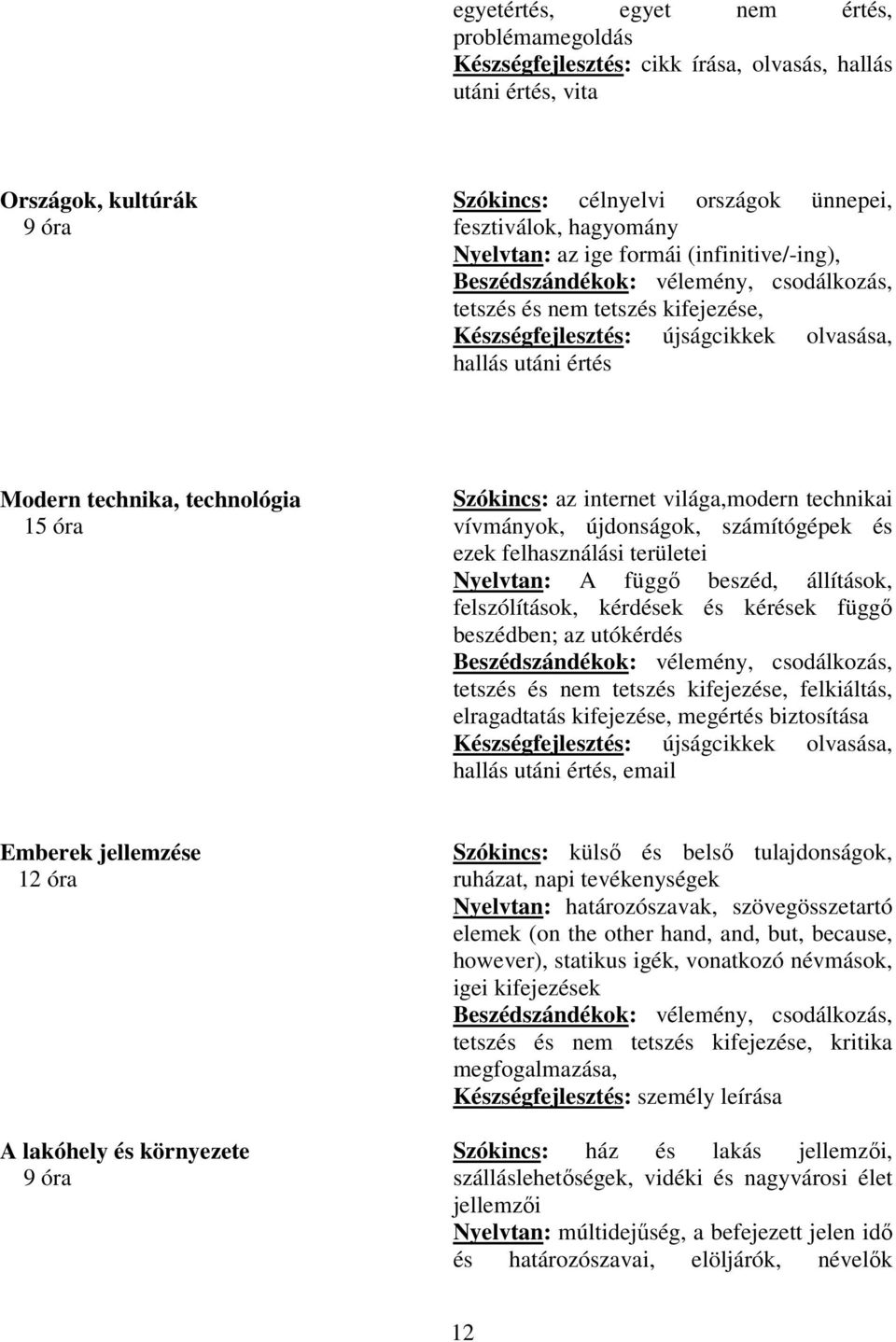 egyetértés, egyet nem értés, problémamegoldás
Készségfejlesztés: cikk írása, olvasás, hallás utáni értés, vita

Országok, kultúrák
9 óra

Szókincs: célnyelvi országok ünnepei, fesztiválok, hagyomány
Nyelvtan: az ige formái (infinitive/-ing),
Beszédszándékok: vélemény, csodálkozás, tetszés és nem tetszés kifejezése,
Készségfejlesztés: újságcikkek olvasása, hallás utáni értés

Modern technika, technológia
15 óra

Szókincs: az internet világa,modern technikai vívmányok, újdonságok, számítógépek és ezek felhasználási területei
Nyelvtan: A függő beszéd, állítások, felszólítások, kérdések és kérések függő beszédben; az utókérdés
Beszédszándékok: vélemény, csodálkozás, tetszés és nem tetszés kifejezése, felkiáltás, elragadtatás kifejezése, megértés biztosítása
Készségfejlesztés: újságcikkek olvasása, hallás utáni értés, email

Emberek jellemzése
12 óra

Szókincs: külső és belső tulajdonságok, ruházat, napi tevékenységek
Nyelvtan: határozószavak, szövegösszetartó elemek (on the other hand, and, but, because, however), statikus igék, vonatkozó névmások, igei kifejezések
Beszédszándékok: vélemény, csodálkozás, tetszés és nem tetszés kifejezése, kritika megfogalmazása,
Készségfejlesztés: személy leírása

A lakóhely és környezete
9 óra

Szókincs: ház és lakás jellemzői, szálláslehetőségek, vidéki és nagyvárosi élet jellemzői
Nyelvtan: múltidejűség, a befejezett jelen idő és határozószavai, elöljárók, névelők

12